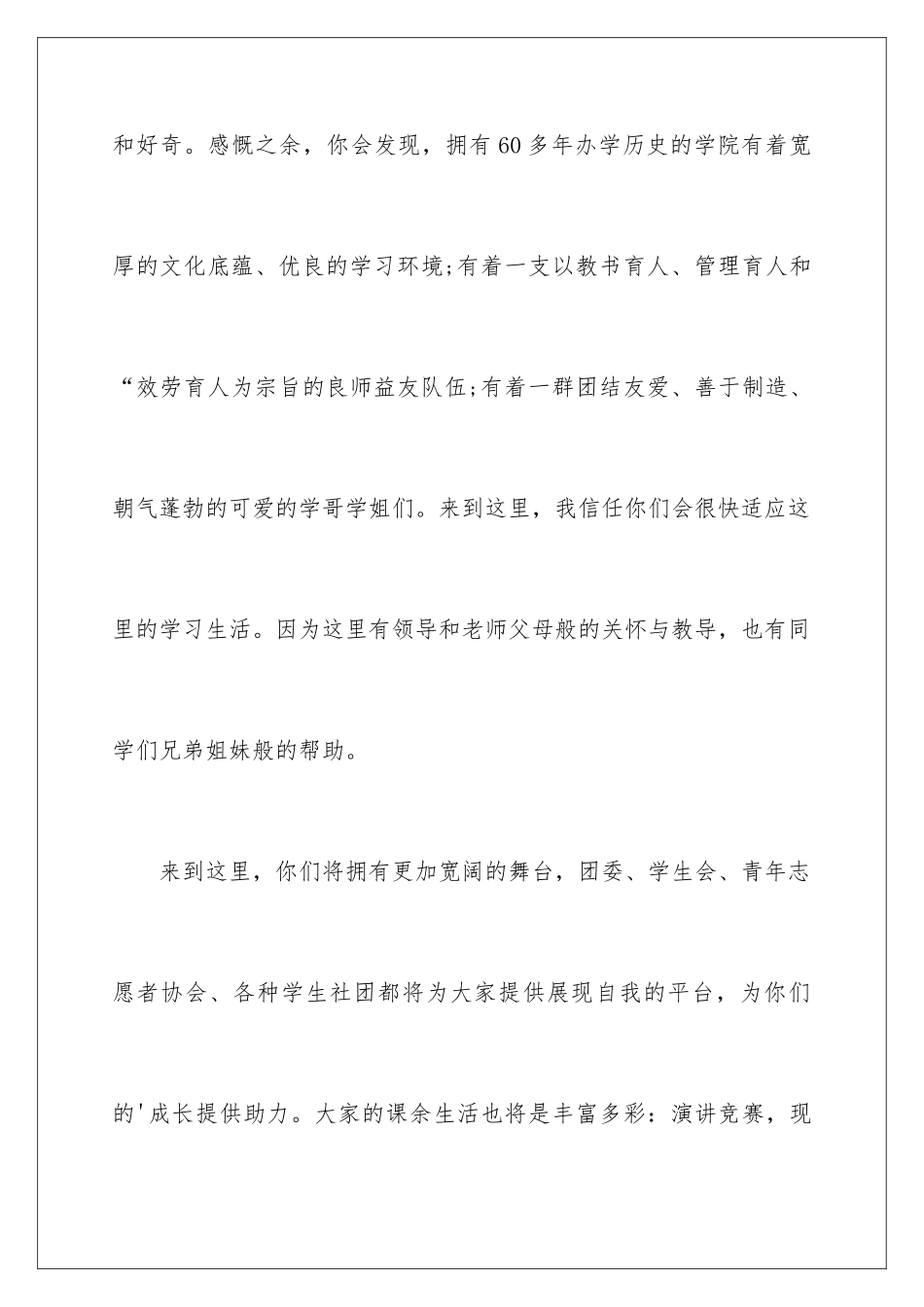 和好奇。感慨之余，你会发现，拥有60多年办学历史的学院有着宽厚的文化底蕴、优良的学习环境;有着一支以教书育人、管理育人和“效劳育人为宗旨的良师益友队伍;有着一群团结友爱、善于制造、朝气蓬勃的可爱的学哥学姐们。来到这里，我信任你们会很快适应这里的学习生活。因为这里有领导和老师父母般的关怀与教导，也有同学们兄弟姐妹般的帮助。

来到这里，你们将拥有更加宽阔的舞台，团委、学生会、青年志愿者协会、各种学生社团都将为大家提供展现自我的平台，为你们的'成长提供助力。大家的课余生活也将是丰富多彩：演讲竞赛，现